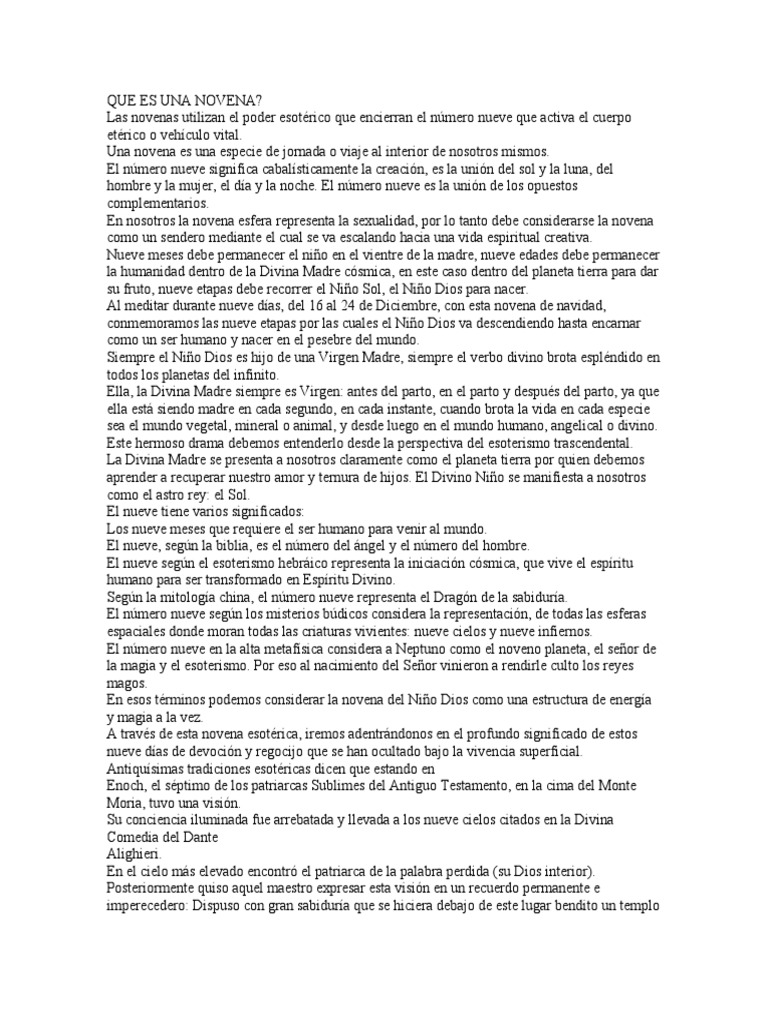 QUE ES UNA NOVENA?
Las novenas utilizan el poder esotérico que encierran el número nueve que activa el cuerpo etérico o vehículo vital.
Una novena es una especie de jornada o viaje al interior de nosotros mismos.
El número nueve significa cabalísticamente la creación, es la unión del sol y la luna, del hombre y la mujer, el día y la noche. El número nueve es la unión de los opuestos complementarios.
En nosotros la novena esfera representa la sexualidad, por lo tanto debe considerarse la novena como un sendero mediante el cual se va escalando hacia una vida espiritual creativa.
Nueve meses debe permanecer el niño en el vientre de la madre, nueve edades debe permanecer la humanidad dentro de la Divina Madre cósmica, en este caso dentro del planeta tierra para dar su fruto, nueve etapas debe recorrer el Niño Sol, el Niño Dios para nacer.
Al meditar durante nueve días, del 16 al 24 de Diciembre, con esta novena de navidad, conmemoramos las nueve etapas por las cuales el Niño Dios va descendiendo hasta encarnar como un ser humano y nacer en el pesebre del mundo.
Siempre el Niño Dios es hijo de una Virgen Madre, siempre el verbo divino brota espléndido en todos los planetas del infinito.
Ella, la Divina Madre siempre es Virgen: antes del parto, en el parto y después del parto, ya que ella está siendo madre en cada segundo, en cada instante, cuando brota la vida en cada especie sea el mundo vegetal, mineral o animal, y desde luego en el mundo humano, angelical o divino.
Este hermoso drama debemos entenderlo desde la perspectiva del esoterismo trascendental.
La Divina Madre se presenta a nosotros claramente como el planeta tierra por quien debemos aprender a recuperar nuestro amor y ternura de hijos. El Divino Niño se manifiesta a nosotros como el astro rey: el Sol.
El nueve tiene varios significados:
Los nueve meses que requiere el ser humano para venir al mundo.
El nueve, según la biblia, es el número del ángel y el número del hombre.
El nueve según el esoterismo hebráico representa la iniciación cósmica, que vive el espíritu humano para ser transformado en Espíritu Divino.
Según la mitología china, el número nueve representa el Dragón de la sabiduría.
El número nueve según los misterios búdicos considera la representación, de todas las esferas espaciales donde moran todas las criaturas vivientes: nueve cielos y nueve infiernos.
El número nueve en la alta metafísica considera a Neptuno como el noveno planeta, el señor de la magia y el esoterismo. Por eso al nacimiento del Señor vinieron a rendirle culto los reyes magos.
En esos términos podemos considerar la novena del Niño Dios como una estructura de energía y magia a la vez.
A través de esta novena esotérica, iremos adentrándonos en el profundo significado de estos nueve días de devoción y regocijo que se han ocultado bajo la vivencia superficial.
Antiquísimas tradiciones esotéricas dicen que estando en
Enoch, el séptimo de los patriarcas Sublimes del Antiguo Testamento, en la cima del Monte Moria, tuvo una visión.
Su conciencia iluminada fue arrebatada y llevada a los nueve cielos citados en la Divina Comedia del Dante
Alighieri.
En el cielo más elevado encontró el patriarca de la palabra perdida (su Dios interior).
Posteriormente quiso aquel maestro expresar esta visión en un recuerdo permanente e imperecedero: Dispuso con gran sabiduría que se hiciera debajo de este lugar bendito un templo